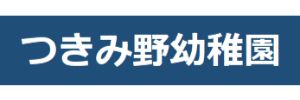 つきみ野幼稚園